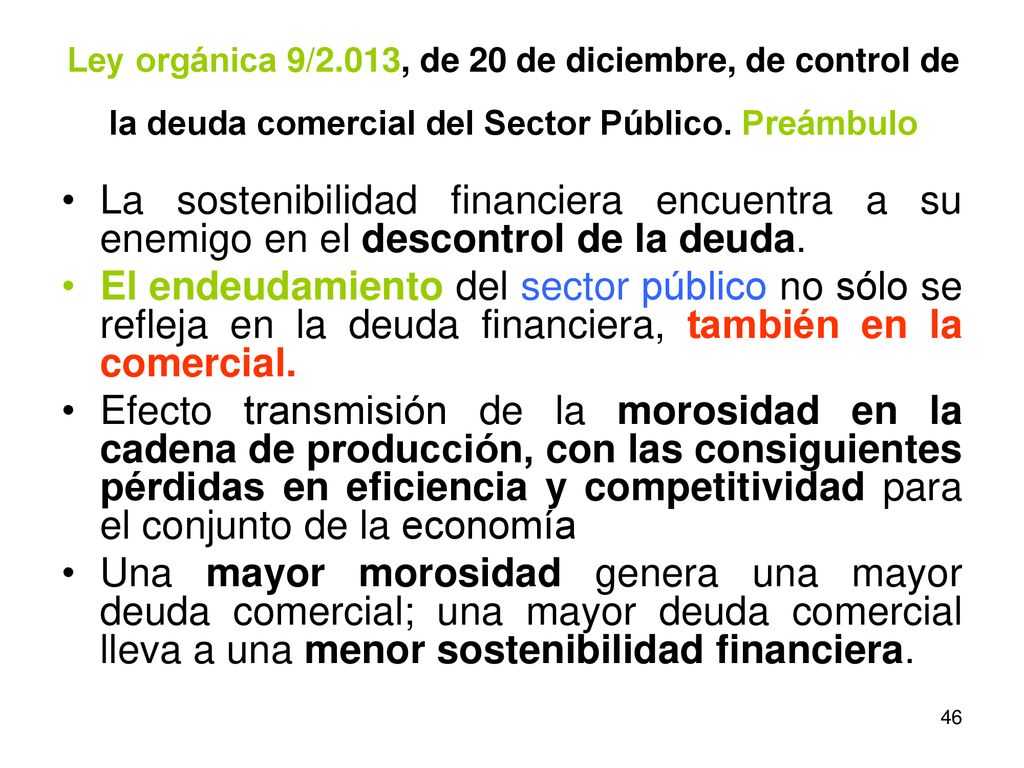 Ley orgánica 9/2.013, de 20 de diciembre, de control de la deuda comercial del Sector Público. Preámbulo

• La sostenibilidad financiera encuentra a su enemigo en el descontrol de la deuda.
• El endeudamiento del sector público no sólo se refleja en la deuda financiera, también en la comercial.
• Efecto transmisión de la morosidad en la cadena de producción, con las consiguientes pérdidas en eficiencia y competitividad para el conjunto de la economía
• Una mayor morosidad genera una mayor deuda comercial; una mayor deuda comercial lleva a una menor sostenibilidad financiera.

46